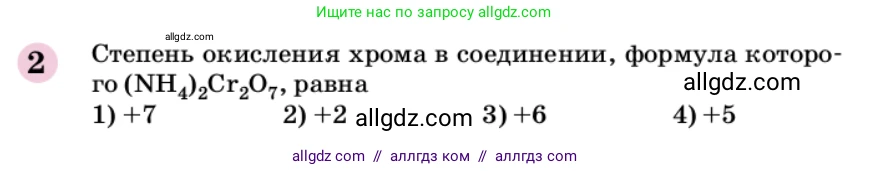 Ищите нас по запросу allgdz.com

allgdz.com

2 Степень окисления хрома в соединении, формула которого $(NH_4)_2Cr_2O_7$, равна allgdz.com

1) +7 2) +2 allgdz.com 3) +6 4) +5

allgdz com // аллгдз ком // аллгдз com